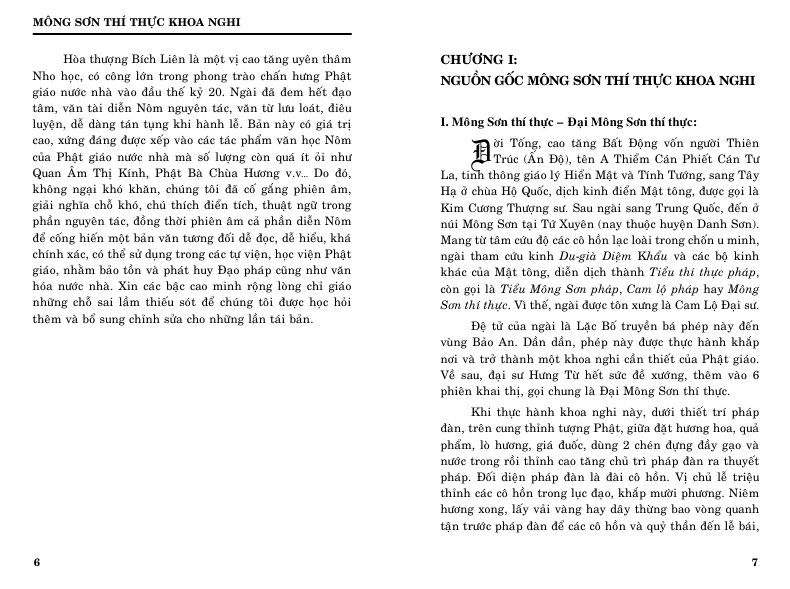 MÔNG SƠN THÍ THỰC KHOA NGHI

Hòa thượng Bích Liên là một vị cao tăng uyên thâm Nho học, có công lớn trong phong trào chấn hưng Phật giáo nước nhà vào đầu thế kỷ 20. Ngài đã đem hết đạo tâm, văn tài diễn Nôm nguyên tác, văn từ lưu loát, điêu luyện, dễ dàng tán tụng khi hành lễ. Bản này có giá trị cao, xứng đáng được xếp vào các tác phẩm văn học Nôm của Phật giáo nước nhà mà số lượng còn quá ít ỏi như Quan Âm Thị Kính, Phật Bà Chùa Hương v.v... Do đó, không ngại khó khăn, chúng tôi đã cố gắng phiên âm, giải nghĩa chỗ khó, chú thích điển tích, thuật ngữ trong phần nguyên tác, đồng thời phiên âm cả phần diễn Nôm để cống hiến một bản văn tương đối dễ đọc, dễ hiểu, khá chính xác, có thể sử dụng trong các tự viện, học viện Phật giáo, nhằm bảo tồn và phát huy Đạo pháp cũng như văn hóa nước nhà. Xin các bậc cao minh rộng lòng chỉ giáo những chỗ sai lầm thiếu sót để chúng tôi được học hỏi thêm và bổ sung chỉnh sửa cho những lần tái bản.

6

CHƯƠNG I:
NGUỒN GỐC MÔNG SƠN THÍ THỰC KHOA NGHI

I. Mông Sơn thí thực – Đại Mông Sơn thí thực:

Đời Tống, cao tăng Bất Động vốn người Thiên Trúc (Ấn Độ), tên A Thiểm Cán Phiết Cán Tư La, tinh thông giáo lý Hiển Mật và Tính Tướng, sang Tây Hạ ở chùa Hộ Quốc, dịch kinh điển Mật tông, được gọi là Kim Cương Thượng sư. Sau ngài sang Trung Quốc, đến ở núi Mông Sơn tại Tứ Xuyên (nay thuộc huyện Danh Sơn). Mang từ tâm cứu độ các cô hồn lạc loài trong chốn u minh, ngài tham cứu kinh Du-già Diệm Khẩu và các bộ kinh khác của Mật tông, diễn dịch thành Tiểu thí thực pháp, còn gọi là Tiểu Mông Sơn pháp, Cam lộ pháp hay Mông Sơn thí thực. Vì thế, ngài được tôn xưng là Cam Lộ Đại sư.

Đệ tử của ngài là Lạc Bố truyền bá phép này đến vùng Bảo An. Dần dần, phép này được thực hành khắp nơi và trở thành một khoa nghi cần thiết của Phật giáo. Về sau, đại sư Hưng Từ hết sức đề xướng, thêm vào 6 phiên khai thị, gọi chung là Đại Mông Sơn thí thực.

Khi thực hành khoa nghi này, dưới thiết trí pháp đàn, trên cung thỉnh tượng Phật, giữa đặt hương hoa, quả phẩm, lò hương, giá đuốc, dùng 2 chén đựng đầy gạo và nước trong rồi thỉnh cao tăng chủ trì pháp đàn ra thuyết pháp. Đối diện pháp đàn là đài cô hồn. Vị chủ lễ triệu thỉnh các cô hồn trong lục đạo, khắp mười phương. Niêm hương xong, lấy vải vàng hay dây thừng bao vòng quanh tận trước pháp đàn để các cô hồn và quỷ thần đến lễ bái,

7